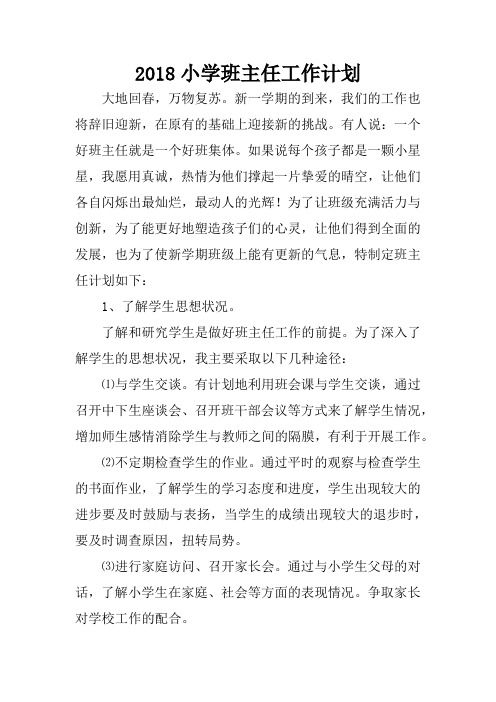 2018 小学班主任工作计划

大地回春，万物复苏。新一学期的到来，我们的工作也将辞旧迎新，在原有的基础上迎接新的挑战。有人说：一个好班主任就是一个好班集体。如果说每个孩子都是一颗小星星，我愿用真诚，热情为他们撑起一片挚爱的晴空，让他们各自闪烁出最灿烂，最动人的光辉！为了让班级充满活力与创新，为了能更好地塑造孩子们的心灵，让他们得到全面的发展，也为了使新学期班级上能有更新的气息，特制定班主任计划如下：

1、了解学生思想状况。

了解和研究学生是做好班主任工作的前提。为了深入了解学生的思想状况，我主要采取以下几种途径：

⑴与学生交谈。有计划地利用班会课与学生交谈，通过召开中下生座谈会、召开班干部会议等方式来了解学生情况，增加师生感情消除学生与教师之间的隔膜，有利于开展工作。

⑵不定期检查学生的作业。通过平时的观察与检查学生的书面作业，了解学生的学习态度和进度，学生出现较大的进步要及时鼓励与表扬，当学生的成绩出现较大的退步时，要及时调查原因，扭转局势。

⑶进行家庭访问、召开家长会。通过与小学生父母的对话，了解小学生在家庭、社会等方面的表现情况。争取家长对学校工作的配合。